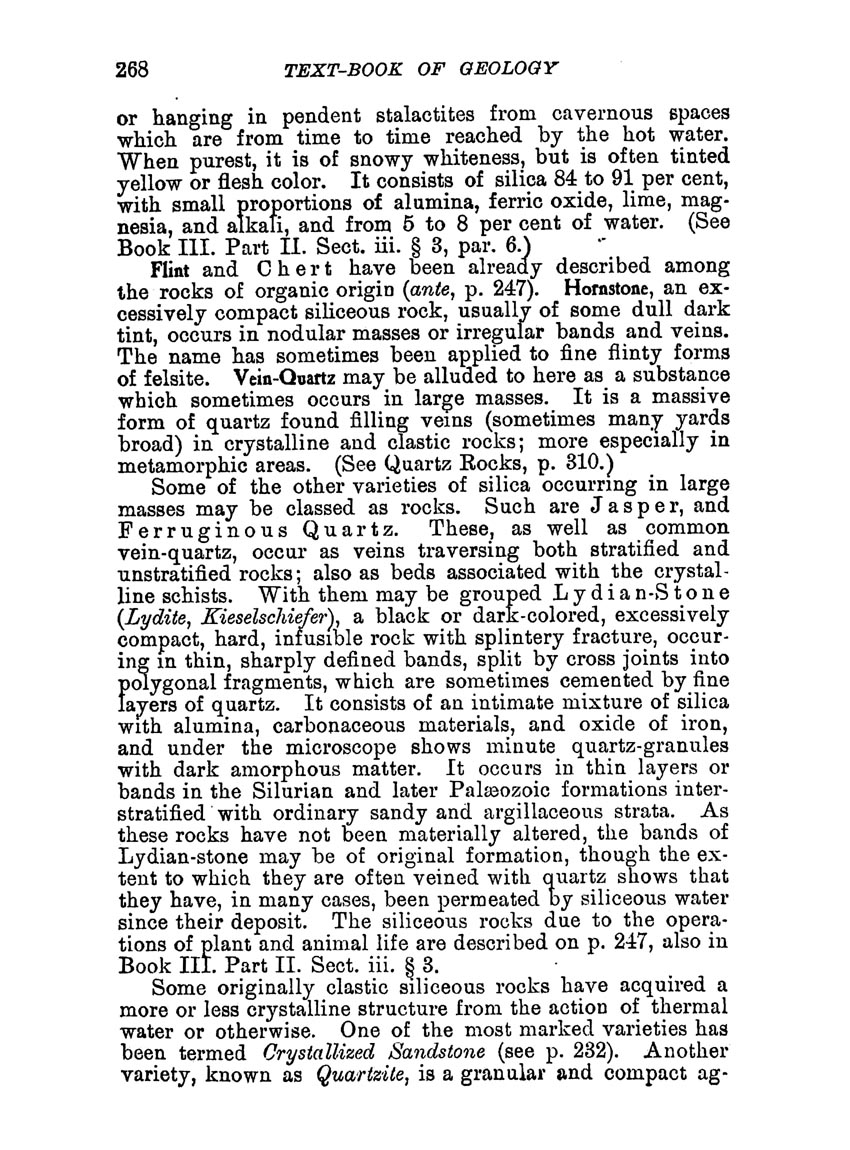 268 TEXT-BOOK OF GEOLOGY

or hanging in pendent stalactites from cavernous spaces which are from time to time reached by the hot water. When purest, it is of snowy whiteness, but is often tinted yellow or flesh color. It consists of silica 84 to 91 per cent, with small proportions of alumina, ferric oxide, lime, magnesia, and alkali, and from 5 to 8 per cent of water. (See Book III. Part II. Sect. iii. § 3, par. 6.)

Flint and Chert have been already described among the rocks of organic origin (ante, p. 247). Hornstone, an excessively compact siliceous rock, usually of some dull dark tint, occurs in nodular masses or irregular bands and veins. The name has sometimes been applied to fine flinty forms of felsite. Vein-Quartz may be alluded to here as a substance which sometimes occurs in large masses. It is a massive form of quartz found filling veins (sometimes many yards broad) in crystalline and clastic rocks; more especially in metamorphic areas. (See Quartz Rocks, p. 310.)

Some of the other varieties of silica occurring in large masses may be classed as rocks. Such are Jasper, and Ferruginous Quartz. These, as well as common vein-quartz, occur as veins traversing both stratified and unstratified rocks; also as beds associated with the crystalline schists. With them may be grouped Lydian-Stone (Lydite, Kieselschiefer), a black or dark-colored, excessively compact, hard, infusible rock with splintery fracture, occuring in thin, sharply defined bands, split by cross joints into polygonal fragments, which are sometimes cemented by fine layers of quartz. It consists of an intimate mixture of silica with alumina, carbonaceous materials, and oxide of iron, and under the microscope shows minute quartz-granules with dark amorphous matter. It occurs in thin layers or bands in the Silurian and later Palæozoic formations interstratified with ordinary sandy and argillaceous strata. As these rocks have not been materially altered, the bands of Lydian-stone may be of original formation, though the extent to which they are often veined with quartz shows that they have, in many cases, been permeated by siliceous water since their deposit. The siliceous rocks due to the operations of plant and animal life are described on p. 247, also in Book III. Part II. Sect. iii. § 3.

Some originally clastic siliceous rocks have acquired a more or less crystalline structure from the action of thermal water or otherwise. One of the most marked varieties has been termed Crystallized Sandstone (see p. 232). Another variety, known as Quartzite, is a granular and compact ag-